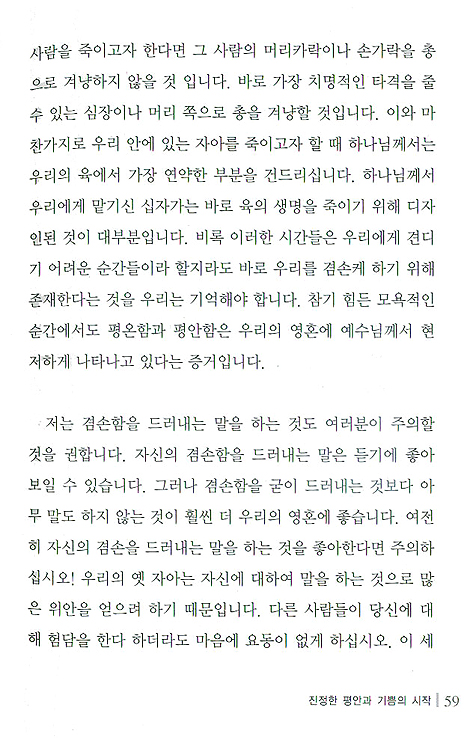 사람을 죽이고자 한다면 그 사람의 머리카락이나 손가락을 총으로 겨냥하지 않을 것 입니다. 바로 가장 치명적인 타격을 줄 수 있는 심장이나 머리 쪽으로 총을 겨냥할 것입니다. 이와 마찬가지로 우리 안에 있는 자아를 죽이고자 할 때 하나님께서는 우리의 육에서 가장 연약한 부분을 건드리십니다. 하나님께서 우리에게 맡기신 십자가는 바로 육의 생명을 죽이기 위해 디자인된 것이 대부분입니다. 비록 이러한 시간들은 우리에게 견디기 어려운 순간들이라 할지라도 바로 우리를 겸손케 하기 위해 존재한다는 것을 우리는 기억해야 합니다. 참기 힘든 모욕적인 순간에서도 평온함과 평안함은 우리의 영혼에 예수님께서 현저하게 나타나고 있다는 증거입니다.

저는 겸손함을 드러내는 말을 하는 것도 여러분이 주의할 것을 권합니다. 자신의 겸손함을 드러내는 말은 듣기에 좋아 보일 수 있습니다. 그러나 겸손함을 굳이 드러내는 것보다 아무 말도 하지 않는 것이 훨씬 더 우리의 영혼에 좋습니다. 여전히 자신의 겸손을 드러내는 말을 하는 것을 좋아한다면 주의하십시오! 우리의 옛 자아는 자신에 대하여 말을 하는 것으로 많은 위안을 얻으려 하기 때문입니다. 다른 사람들이 당신에 대해 험담을 한다 하더라도 마음에 요동이 없게 하십시오. 이 세

진정한 평안과 기쁨의 시작 | 59